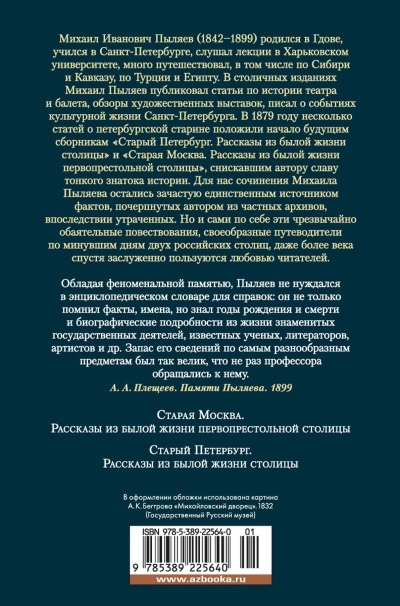 Михаил Иванович Пыляев (1842–1899) родился в Гдове, учился в Санкт-Петербурге, слушал лекции в Харьковском университете, много путешествовал, в том числе по Сибири и Кавказу, по Турции и Египту. В столичных изданиях Михаил Пыляев публиковал статьи по истории театра и балета, обзоры художественных выставок, писал о событиях культурной жизни Санкт-Петербурга. В 1879 году несколько статей о петербургской старине положили начало будущим сборникам «Старый Петербург. Рассказы из былой жизни столицы» и «Старая Москва. Рассказы из былой жизни первопрестольной столицы», снискавшим автору славу тонкого знатока истории. Для нас сочинения Михаила Пыляева остались зачастую единственным источником фактов, почерпнутых автором из частных архивов, впоследствии утраченных. Но и сами по себе эти чрезвычайно обаятельные повествования, своеобразные путеводители по минувшим дням двух российских столиц, даже более века спустя заслуженно пользуются любовью читателей.

Обладая феноменальной памятью, Пыляев не нуждался в энциклопедическом словаре для справок: он не только помнил факты, имена, но знал годы рождения и смерти и биографические подробности из жизни знаменитых государственных деятелей, известных ученых, литераторов, артистов и др. Запас его сведений по самым разнообразным предметам был так велик, что не раз профессора обращались к нему.

А. А. Плещеев. Памяти Пыляева. 1899

Старая Москва.
Рассказы из былой жизни первопрестольной столицы

Старый Петербург.
Рассказы из былой жизни столицы

В оформлении обложки использована картина А. К. Беггрова «Михайловский дворец». 1832 (Государственный Русский музей)

ISBN 978-5-389-22564-0 01

9 785389 225640

www.azbooka.ru